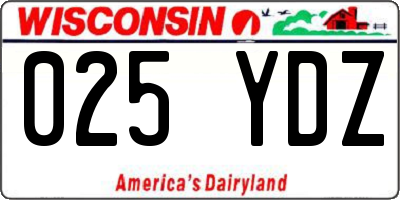 WISCONSIN

025 YDZ

America's Dairyland